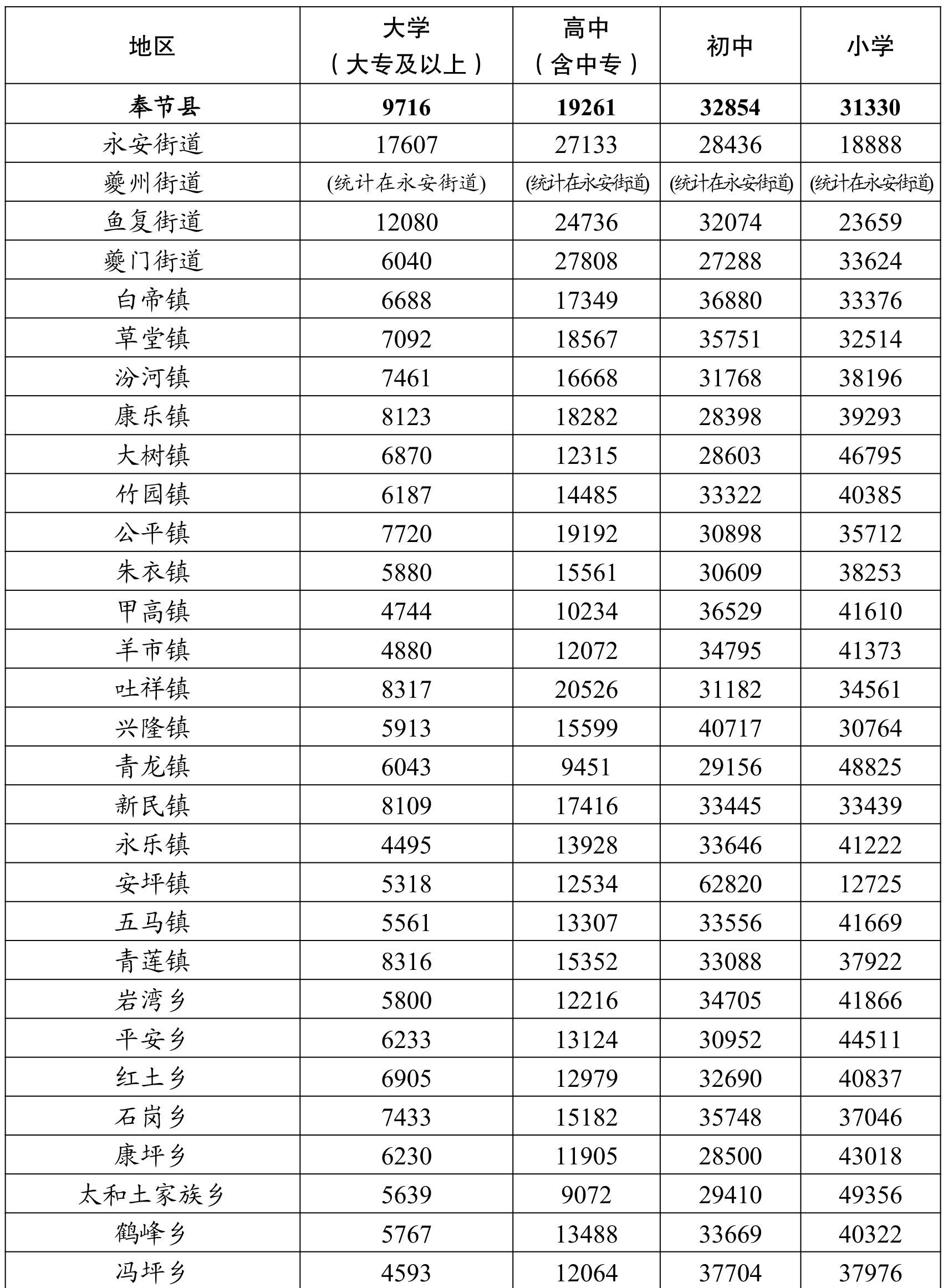 | 地区 | 大学（大专及以上） | 高中（含中专） | 初中 | 小学 |
|---|---|---|---|---|
| 奉节县 | 9716 | 19261 | 32854 | 31330 |
| 永安街道 | 17607 | 27133 | 28436 | 18888 |
| 夔州街道 | (统计在永安街道) | (统计在永安街道) | (统计在永安街道) | (统计在永安街道) |
| 鱼复街道 | 12080 | 24736 | 32074 | 23659 |
| 夔门街道 | 6040 | 27808 | 27288 | 33624 |
| 白帝镇 | 6688 | 17349 | 36880 | 33376 |
| 草堂镇 | 7092 | 18567 | 35751 | 32514 |
| 汾河镇 | 7461 | 16668 | 31768 | 38196 |
| 康乐镇 | 8123 | 18282 | 28398 | 39293 |
| 大树镇 | 6870 | 12315 | 28603 | 46795 |
| 竹园镇 | 6187 | 14485 | 33322 | 40385 |
| 公平镇 | 7720 | 19192 | 30898 | 35712 |
| 朱衣镇 | 5880 | 15561 | 30609 | 38253 |
| 甲高镇 | 4744 | 10234 | 36529 | 41610 |
| 羊市镇 | 4880 | 12072 | 34795 | 41373 |
| 吐祥镇 | 8317 | 20526 | 31182 | 34561 |
| 兴隆镇 | 5913 | 15599 | 40717 | 30764 |
| 青龙镇 | 6043 | 9451 | 29156 | 48825 |
| 新民镇 | 8109 | 17416 | 33445 | 33439 |
| 永乐镇 | 4495 | 13928 | 33646 | 41222 |
| 安坪镇 | 5318 | 12534 | 62820 | 12725 |
| 五马镇 | 5561 | 13307 | 33556 | 41669 |
| 青莲镇 | 8316 | 15352 | 33088 | 37922 |
| 岩湾乡 | 5800 | 12216 | 34705 | 41866 |
| 平安乡 | 6233 | 13124 | 30952 | 44511 |
| 红土乡 | 6905 | 12979 | 32690 | 40837 |
| 石岗乡 | 7433 | 15182 | 35748 | 37046 |
| 康坪乡 | 6230 | 11905 | 28500 | 43018 |
| 太和土家族乡 | 5639 | 9072 | 29410 | 49356 |
| 鹤峰乡 | 5767 | 13488 | 33669 | 40322 |
| 冯坪乡 | 4593 | 12064 | 37704 | 37976 |